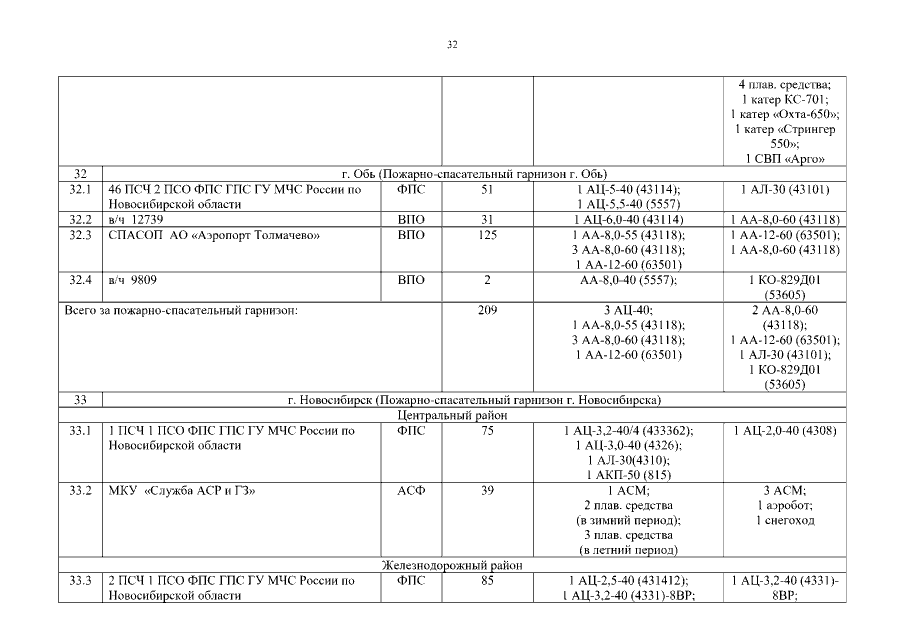 32

|  |  |  |  |  |  |
|---|---|---|---|---|---|
|  |  |  |  |  | 4 плав. средства; 1 катер КС-701; 1 катер «Охта-650»; 1 катер «Стрингер 550»; 1 СВП «Арго» |
| 32 | г. Обь (Пожарно-спасательный гарнизон г. Обь) | | | | |
| 32.1 | 46 ПСЧ 2 ПСО ФПС ГПС ГУ МЧС России по Новосибирской области | ФПС | 51 | 1 АЦ-5-40 (43114); 1 АЦ-5,5-40 (5557) | 1 АЛ-30 (43101) |
| 32.2 | в/ч 12739 | ВПО | 31 | 1 АЦ-6,0-40 (43114) | 1 АА-8,0-60 (43118) |
| 32.3 | СПАСОП АО «Аэропорт Толмачево» | ВПО | 125 | 1 АА-8,0-55 (43118); 3 АА-8,0-60 (43118); 1 АА-12-60 (63501) | 1 АА-12-60 (63501); 1 АА-8,0-60 (43118) |
| 32.4 | в/ч 9809 | ВПО | 2 | АА-8,0-40 (5557); | 1 КО-829Д01 (53605) |
| Всего за пожарно-спасательный гарнизон: | | | 209 | 3 АЦ-40; 1 АА-8,0-55 (43118); 3 АА-8,0-60 (43118); 1 АА-12-60 (63501) | 2 АА-8,0-60 (43118); 1 АА-12-60 (63501); 1 АЛ-30 (43101); 1 КО-829Д01 (53605) |
| 33 | г. Новосибирск (Пожарно-спасательный гарнизон г. Новосибирска) | | | | |
| Центральный район | | | | | |
| 33.1 | 1 ПСЧ 1 ПСО ФПС ГПС ГУ МЧС России по Новосибирской области | ФПС | 75 | 1 АЦ-3,2-40/4 (433362); 1 АЦ-3,0-40 (4326); 1 АЛ-30(4310); 1 АКП-50 (815) | 1 АЦ-2,0-40 (4308) |
| 33.2 | МКУ «Служба АСР и ГЗ» | АСФ | 39 | 1 АСМ; 2 плав. средства (в зимний период); 3 плав. средства (в летний период) | 3 АСМ; 1 аэробот; 1 снегоход |
| Железнодорожный район | | | | | |
| 33.3 | 2 ПСЧ 1 ПСО ФПС ГПС ГУ МЧС России по Новосибирской области | ФПС | 85 | 1 АЦ-2,5-40 (431412); 1 АЦ-3,2-40 (4331)-8ВР; | 1 АЦ-3,2-40 (4331)-8ВР; |